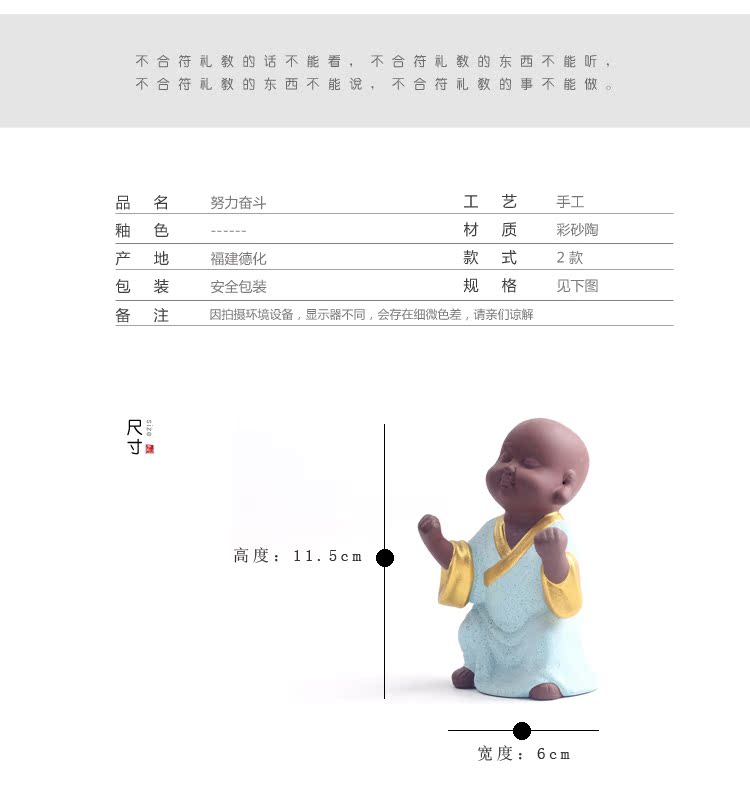 不合符礼教的话不能看，不合符礼教的东西不能听，
不合符礼教的东西不能说，不合符礼教的事不能做。

| 品　名 | 努力奋斗 | 工　艺 | 手工 |
|---|---|---|---|
| 釉　色 | ------ | 材　质 | 彩砂陶 |
| 产　地 | 福建德化 | 款　式 | 2 款 |
| 包　装 | 安全包装 | 规　格 | 见下图 |
| 备　注 | 因拍摄环境设备，显示器不同，会存在细微色差，请亲们谅解 | | |

尺寸 size

高度：11.5cm

宽度：6cm